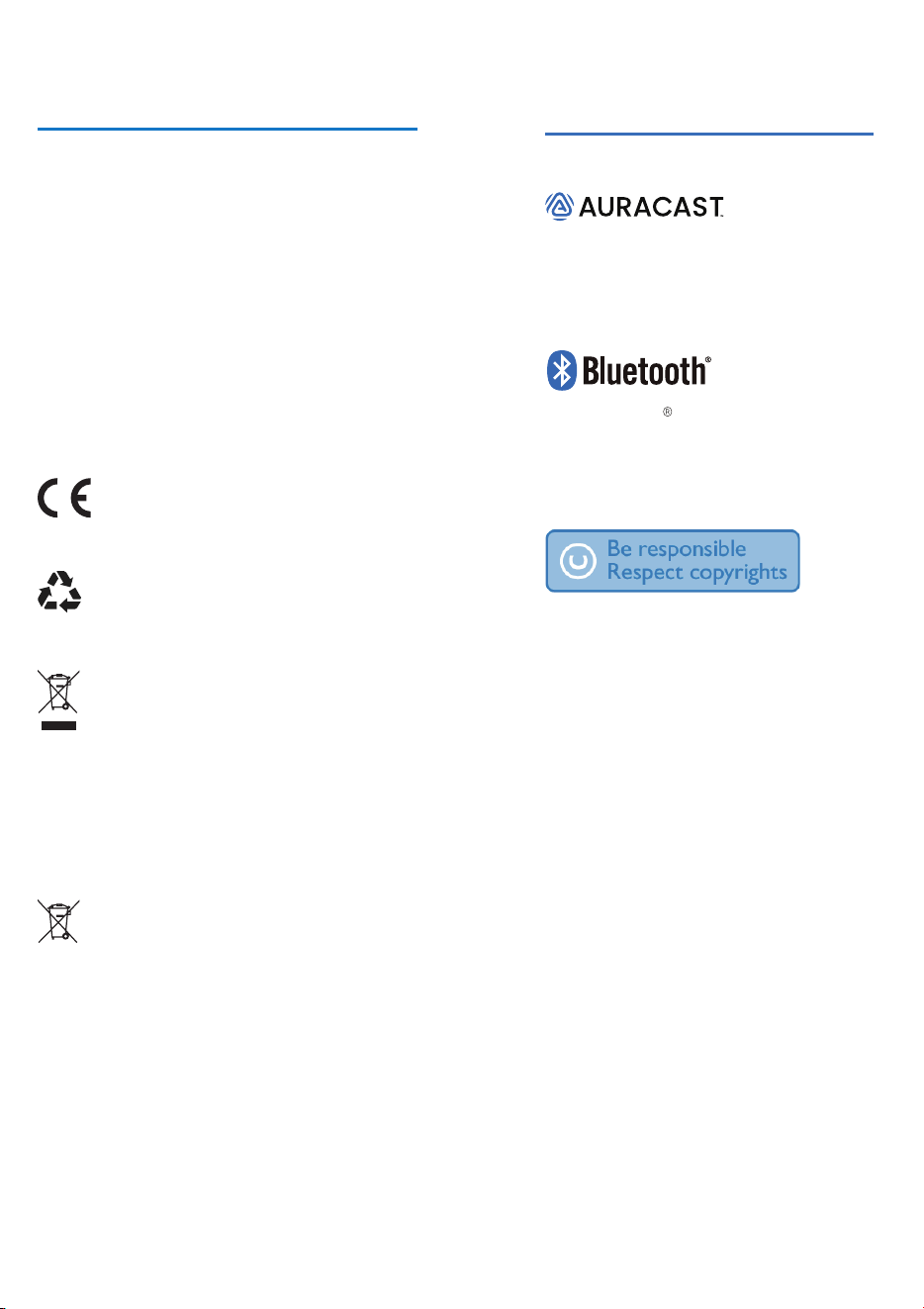 AURACAST™

Bluetooth®

®

Be responsible
Respect copyrights